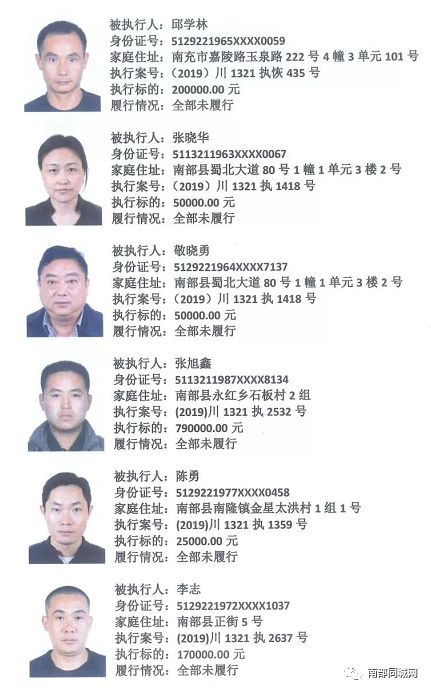 被执行人：邱学林
身份证号：5129221965XXXX0059
家庭住址：南充市嘉陵路玉泉路 222 号 4 幢 3 单元 101 号
执行案号：（2019）川 1321 执恢 435 号
执行标的：200000.00 元
履行情况：全部未履行

被执行人：张晓华
身份证号：5113211963XXXX0067
家庭住址：南部县蜀北大道 80 号 1 幢 1 单元 3 楼 2 号
执行案号：（2019）川 1321 执 1418 号
执行标的：50000.00 元
履行情况：全部未履行

被执行人：敬晓勇
身份证号：5129221964XXXX7137
家庭住址：南部县蜀北大道 80 号 1 幢 1 单元 3 楼 2 号
执行案号：（2019）川 1321 执 1418 号
执行标的：50000.00 元
履行情况：全部未履行

被执行人：张旭鑫
身份证号：5113211987XXXX8134
家庭住址：南部县永红乡石板村 2 组
执行案号：(2019)川 1321 执 2532 号
执行标的：790000.00 元
履行情况：全部未履行

被执行人：陈勇
身份证号：5129221977XXXX0458
家庭住址：南部县南隆镇金星太洪村 1 组 1 号
执行案号：(2019)川 1321 执 1359 号
执行标的：25000.00 元
履行情况：全部未履行

被执行人：李志
身份证号：5129221972XXXX1037
家庭住址：南部县正街 5 号
执行案号：(2019)川 1321 执 2637 号
执行标的：170000.00 元
履行情况：全部未履行

南部同城网